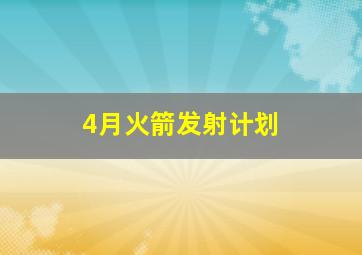 4月火箭发射计划